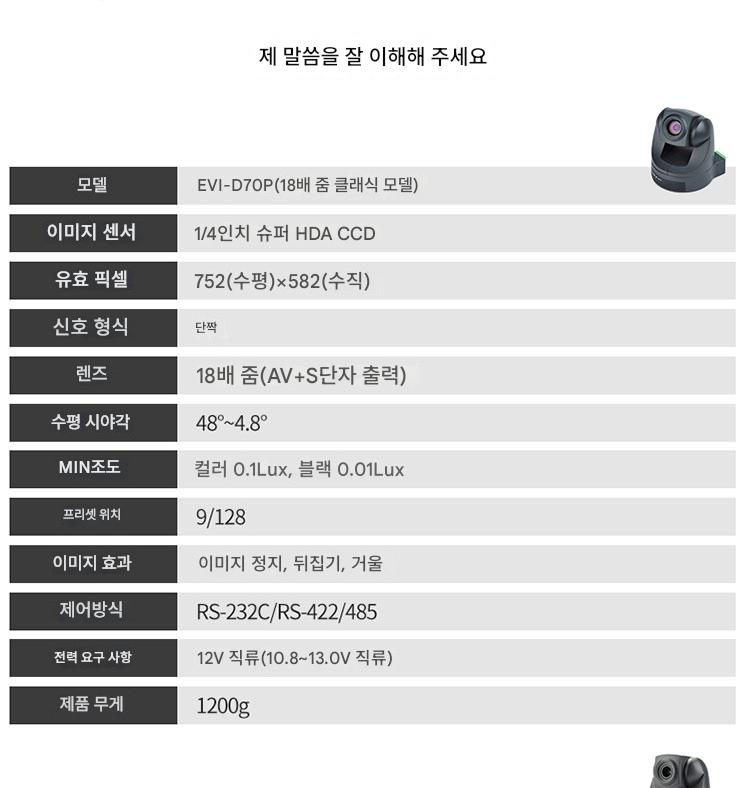 제 말씀을 잘 이해해 주세요

| 모델 | EVI-D70P(18배 줌 클래식 모델) |
|---|---|
| 이미지 센서 | 1/4인치 슈퍼 HDA CCD |
| 유효 픽셀 | 752(수평)×582(수직) |
| 신호 형식 | 단짝 |
| 렌즈 | 18배 줌(AV+S단자 출력) |
| 수평 시야각 | 48°~4.8° |
| MIN조도 | 컬러 0.1Lux, 블랙 0.01Lux |
| 프리셋 위치 | 9/128 |
| 이미지 효과 | 이미지 정지, 뒤집기, 거울 |
| 제어방식 | RS-232C/RS-422/485 |
| 전력 요구 사항 | 12V 직류(10.8~13.0V 직류) |
| 제품 무게 | 1200g |